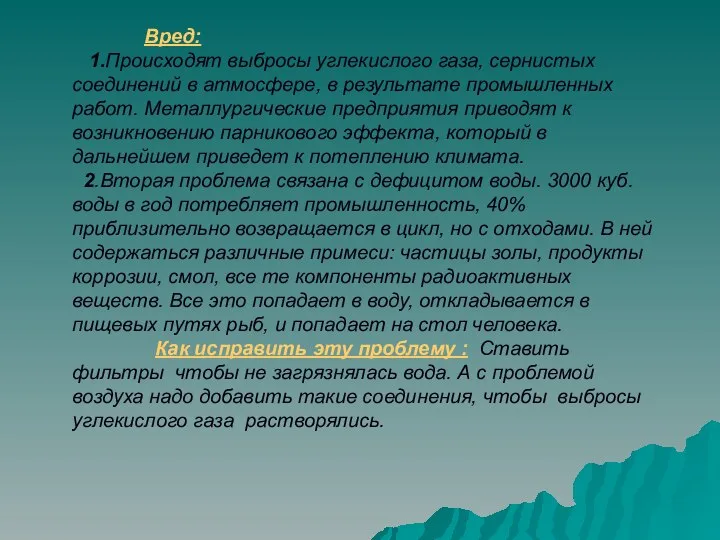 Вред:

1.Происходят выбросы углекислого газа, сернистых соединений в атмосфере, в результате промышленных работ. Металлургические предприятия приводят к возникновению парникового эффекта, который в дальнейшем приведет к потеплению климата.

2.Вторая проблема связана с дефицитом воды. 3000 куб. воды в год потребляет промышленность, 40% приблизительно возвращается в цикл, но с отходами. В ней содержаться различные примеси: частицы золы, продукты коррозии, смол, все те компоненты радиоактивных веществ. Все это попадает в воду, откладывается в пищевых путях рыб, и попадает на стол человека.

Как исправить эту проблему : Ставить фильтры чтобы не загрязнялась вода. А с проблемой воздуха надо добавить такие соединения, чтобы выбросы углекислого газа растворялись.